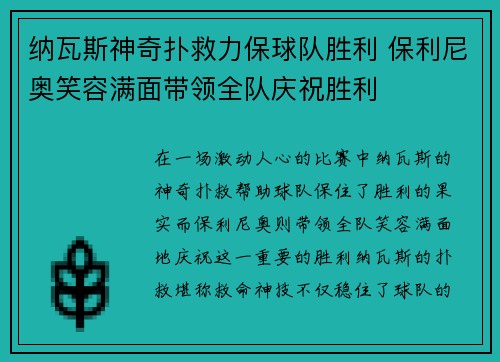 纳瓦斯神奇扑救力保球队胜利 保利尼奥笑容满面带领全队庆祝胜利

在一场激动人心的比赛中纳瓦斯的神奇扑救帮助球队保住了胜利的果实而保利尼奥则带领全队笑容满面地庆祝这一重要的胜利纳瓦斯的扑救堪称救命神技不仅稳住了球队的